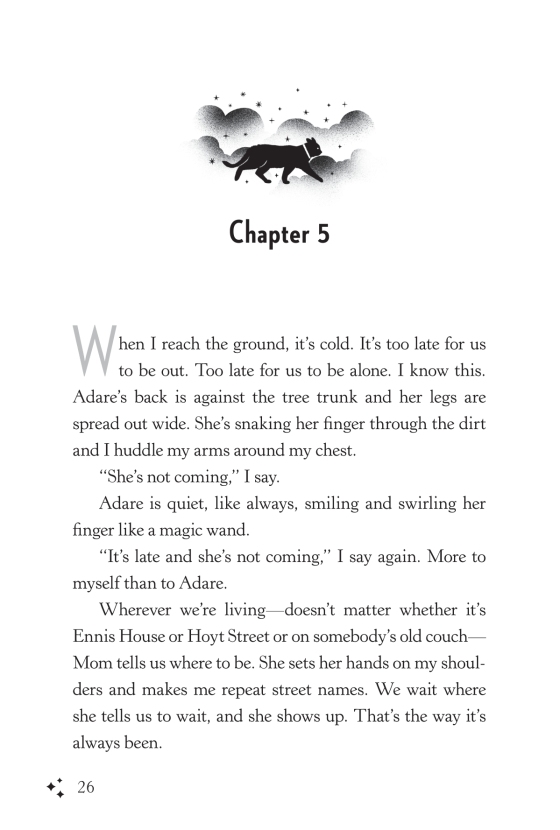 Chapter 5

When I reach the ground, it's cold. It's too late for us to be out. Too late for us to be alone. I know this. Adare's back is against the tree trunk and her legs are spread out wide. She's snaking her finger through the dirt and I huddle my arms around my chest.

"She's not coming," I say.

Adare is quiet, like always, smiling and swirling her finger like a magic wand.

"It's late and she's not coming," I say again. More to myself than to Adare.

Wherever we're living—doesn't matter whether it's Ennis House or Hoyt Street or on somebody's old couch—Mom tells us where to be. She sets her hands on my shoulders and makes me repeat street names. We wait where she tells us to wait, and she shows up. That's the way it's always been.

26